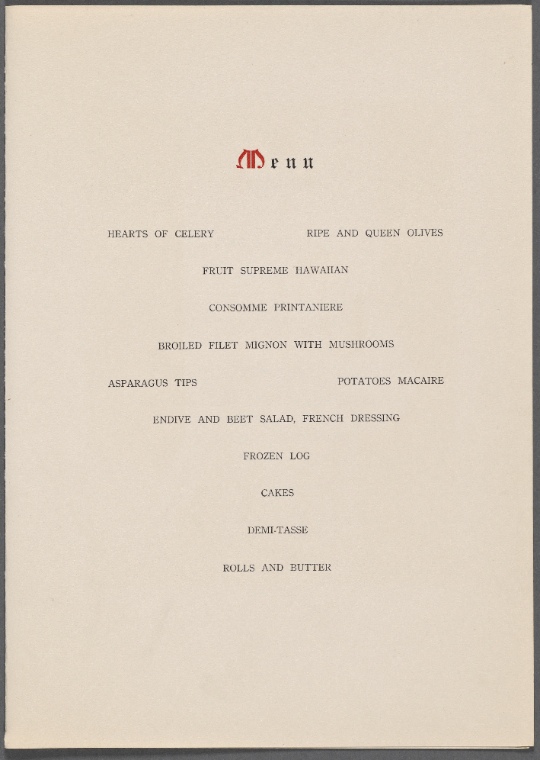 Menu

HEARTS OF CELERY RIPE AND QUEEN OLIVES

FRUIT SUPREME HAWAIIAN

CONSOMME PRINTANIERE

BROILED FILET MIGNON WITH MUSHROOMS

ASPARAGUS TIPS POTATOES MACAIRE

ENDIVE AND BEET SALAD, FRENCH DRESSING

FROZEN LOG

CAKES

DEMI-TASSE

ROLLS AND BUTTER